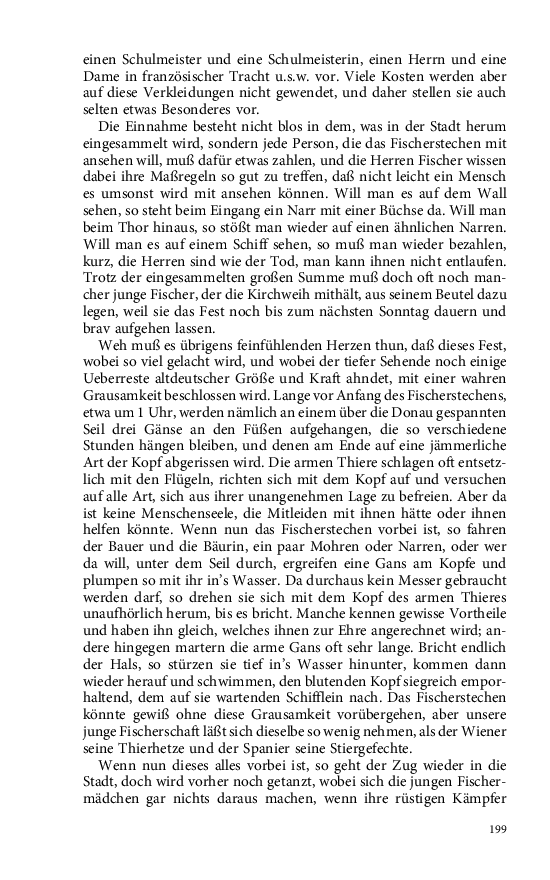 einen Schulmeister und eine Schulmeisterin, einen Herrn und eine Dame in französischer Tracht u.s.w. vor. Viele Kosten werden aber auf diese Verkleidungen nicht gewendet, und daher stellen sie auch selten etwas Besonderes vor.

Die Einnahme besteht nicht blos in dem, was in der Stadt herum eingesammelt wird, sondern jede Person, die das Fischerstechen mit ansehen will, muß dafür etwas zahlen, und die Herren Fischer wissen dabei ihre Maßregeln so gut zu treffen, daß nicht leicht ein Mensch es umsonst wird mit ansehen können. Will man es auf dem Wall sehen, so steht beim Eingang ein Narr mit einer Büchse da. Will man beim Thor hinaus, so stößt man wieder auf einen ähnlichen Narren. Will man es auf einem Schiff sehen, so muß man wieder bezahlen, kurz, die Herren sind wie der Tod, man kann ihnen nicht entlaufen. Trotz der eingesammelten großen Summe muß doch oft noch mancher junge Fischer, der die Kirchweih mithält, aus seinem Beutel dazu legen, weil sie das Fest noch bis zum nächsten Sonntag dauern und brav aufgehen lassen.

Weh muß es übrigens feinfühlenden Herzen thun, daß dieses Fest, wobei so viel gelacht wird, und wobei der tiefer Sehende noch einige Ueberreste altdeutscher Größe und Kraft ahndet, mit einer wahren Grausamkeit beschlossen wird. Lange vor Anfang des Fischerstechens, etwa um 1 Uhr, werden nämlich an einem über die Donau gespannten Seil drei Gänse an den Füßen aufgehangen, die so verschiedene Stunden hängen bleiben, und denen am Ende auf eine jämmerliche Art der Kopf abgerissen wird. Die armen Thiere schlagen oft entsetzlich mit den Flügeln, richten sich mit dem Kopf auf und versuchen auf alle Art, sich aus ihrer unangenehmen Lage zu befreien. Aber da ist keine Menschenseele, die Mitleiden mit ihnen hätte oder ihnen helfen könnte. Wenn nun das Fischerstechen vorbei ist, so fahren der Bauer und die Bäurin, ein paar Mohren oder Narren, oder wer da will, unter dem Seil durch, ergreifen eine Gans am Kopfe und plumpen so mit ihr in's Wasser. Da durchaus kein Messer gebraucht werden darf, so drehen sie sich mit dem Kopf des armen Thieres unaufhörlich herum, bis es bricht. Manche kennen gewisse Vortheile und haben ihn gleich, welches ihnen zur Ehre angerechnet wird; andere hingegen martern die arme Gans oft sehr lange. Bricht endlich der Hals, so stürzen sie tief in's Wasser hinunter, kommen dann wieder herauf und schwimmen, den blutenden Kopf siegreich emporhaltend, dem auf sie wartenden Schifflein nach. Das Fischerstechen könnte gewiß ohne diese Grausamkeit vorübergehen, aber unsere junge Fischerschaft läßt sich dieselbe so wenig nehmen, als der Wiener seine Thierhetze und der Spanier seine Stiergefechte.

Wenn nun dieses alles vorbei ist, so geht der Zug wieder in die Stadt, doch wird vorher noch getanzt, wobei sich die jungen Fischermädchen gar nichts daraus machen, wenn ihre rüstigen Kämpfer

199